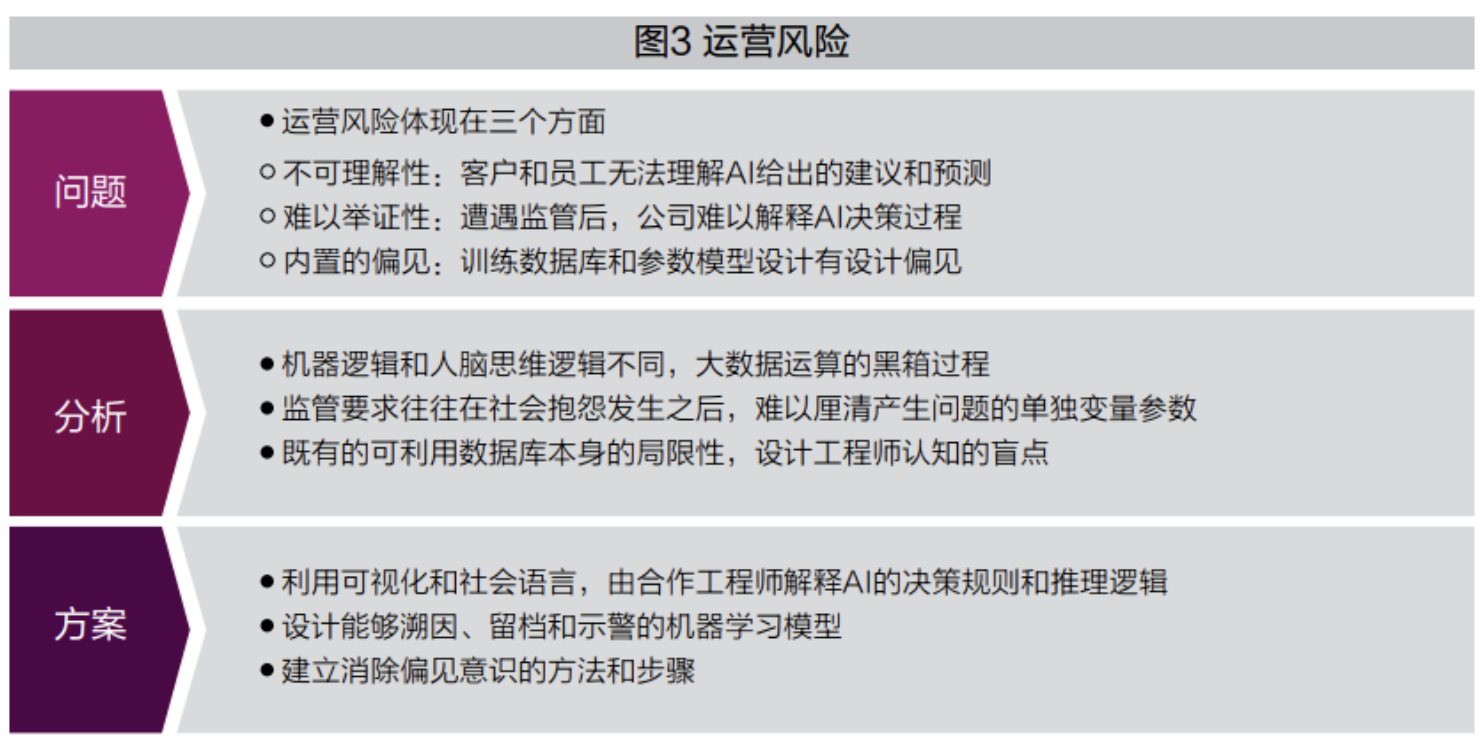 图3 运营风险

问题

● 运营风险体现在三个方面
○ 不可理解性：客户和员工无法理解AI给出的建议和预测
○ 难以举证性：遭遇监管后，公司难以解释AI决策过程
○ 内置的偏见：训练数据库和参数模型设计有设计偏见

分析

● 机器逻辑和人脑思维逻辑不同，大数据运算的黑箱过程
● 监管要求往往在社会抱怨发生之后，难以厘清产生问题的单独变量参数
● 既有的可利用数据库本身的局限性，设计工程师认知的盲点

方案

● 利用可视化和社会语言，由合作工程师解释AI的决策规则和推理逻辑
● 设计能够溯因、留档和示警的机器学习模型
● 建立消除偏见意识的方法和步骤